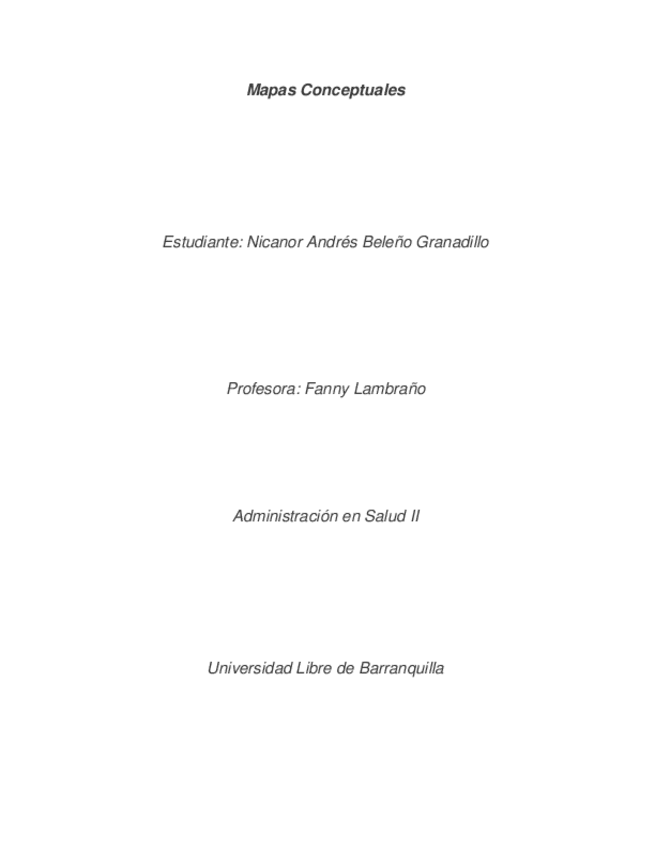 Mapas Conceptuales

Estudiante: Nicanor Andrés Beleño Granadillo

Profesora: Fanny Lambraño

Administración en Salud II

Universidad Libre de Barranquilla